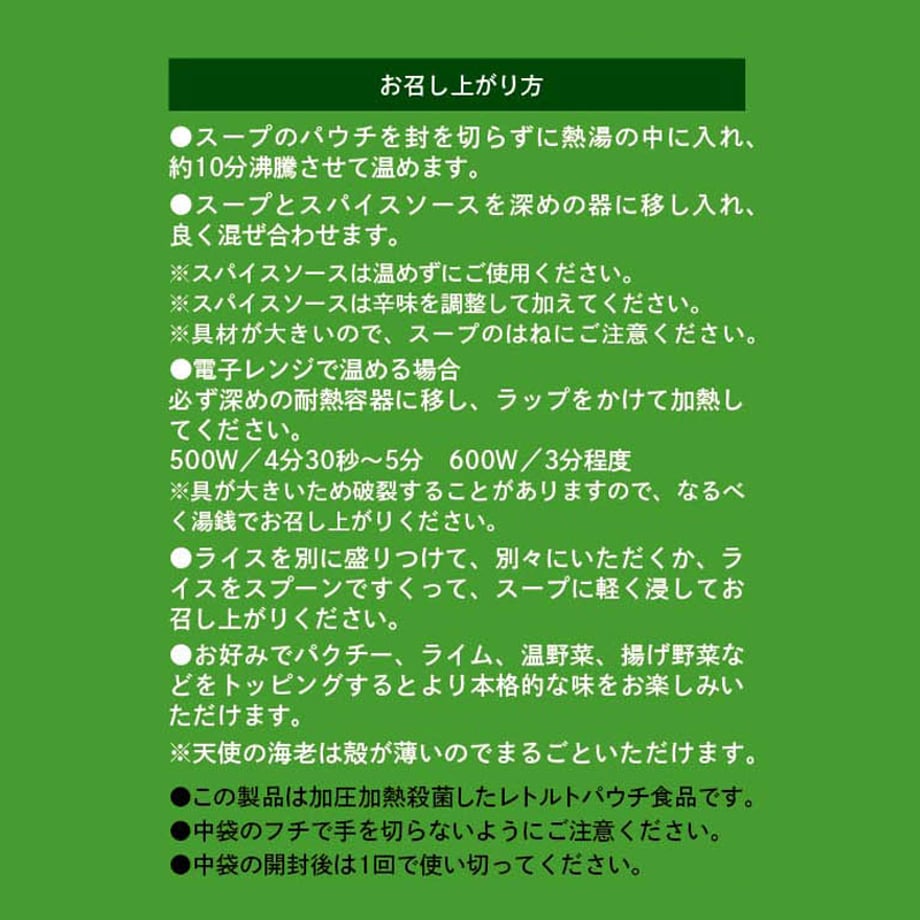 お召し上がり方

●スープのパウチを封を切らずに熱湯の中に入れ、約10分沸騰させて温めます。

●スープとスパイスソースを深めの器に移し入れ、良く混ぜ合わせます。

※スパイスソースは温めずにご使用ください。
※スパイスソースは辛味を調整して加えてください。
※具材が大きいので、スープのはねにご注意ください。

●電子レンジで温める場合
必ず深めの耐熱容器に移し、ラップをかけて加熱してください。
500W／4分30秒～5分　600W／3分程度
※具が大きいため破裂することがありますので、なるべく湯銭でお召し上がりください。

●ライスを別に盛りつけて、別々にいただくか、ライスをスプーンですくって、スープに軽く浸してお召し上がりください。

●お好みでパクチー、ライム、温野菜、揚げ野菜などをトッピングするとより本格的な味をお楽しみいただけます。

※天使の海老は殻が薄いのでまるごといただけます。

●この製品は加圧加熱殺菌したレトルトパウチ食品です。
●中袋のフチで手を切らないようにご注意ください。
●中袋の開封後は1回で使い切ってください。